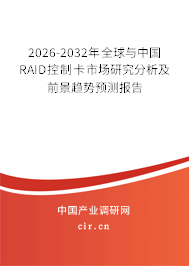 2026-2032年全球与中国RAID控制卡市场研究分析及前景趋势预测报告

中国产业调研网

cir.cn